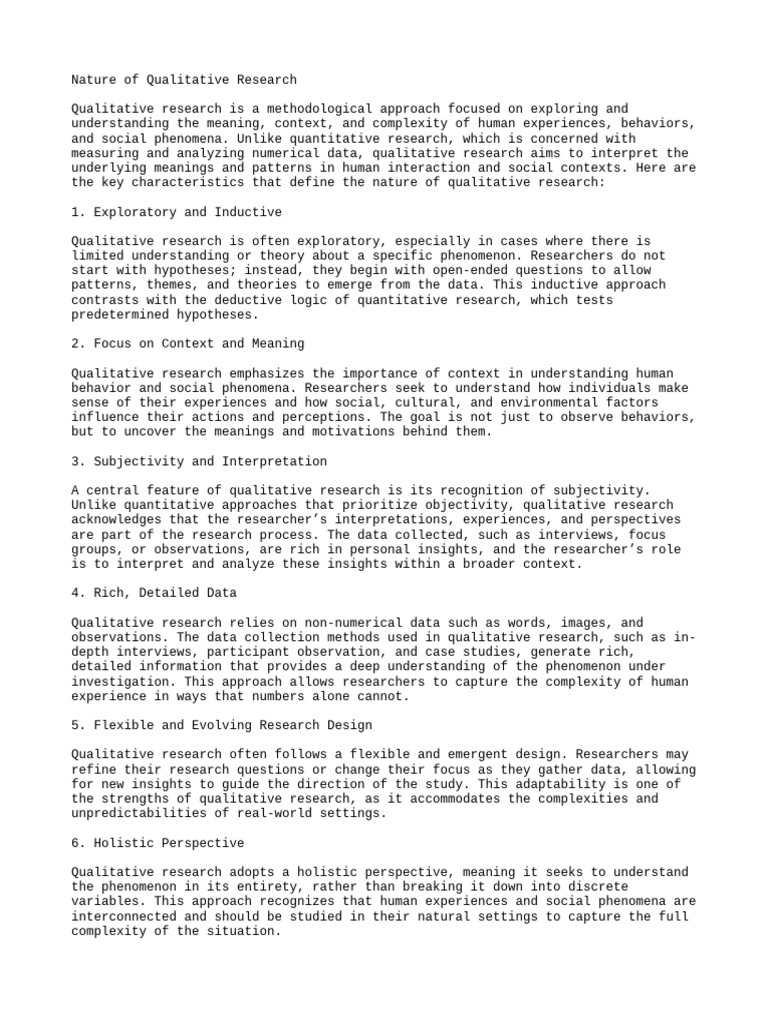 Nature of Qualitative Research

Qualitative research is a methodological approach focused on exploring and understanding the meaning, context, and complexity of human experiences, behaviors, and social phenomena. Unlike quantitative research, which is concerned with measuring and analyzing numerical data, qualitative research aims to interpret the underlying meanings and patterns in human interaction and social contexts. Here are the key characteristics that define the nature of qualitative research:

1. Exploratory and Inductive

Qualitative research is often exploratory, especially in cases where there is limited understanding or theory about a specific phenomenon. Researchers do not start with hypotheses; instead, they begin with open-ended questions to allow patterns, themes, and theories to emerge from the data. This inductive approach contrasts with the deductive logic of quantitative research, which tests predetermined hypotheses.

2. Focus on Context and Meaning

Qualitative research emphasizes the importance of context in understanding human behavior and social phenomena. Researchers seek to understand how individuals make sense of their experiences and how social, cultural, and environmental factors influence their actions and perceptions. The goal is not just to observe behaviors, but to uncover the meanings and motivations behind them.

3. Subjectivity and Interpretation

A central feature of qualitative research is its recognition of subjectivity. Unlike quantitative approaches that prioritize objectivity, qualitative research acknowledges that the researcher's interpretations, experiences, and perspectives are part of the research process. The data collected, such as interviews, focus groups, or observations, are rich in personal insights, and the researcher's role is to interpret and analyze these insights within a broader context.

4. Rich, Detailed Data

Qualitative research relies on non-numerical data such as words, images, and observations. The data collection methods used in qualitative research, such as in-depth interviews, participant observation, and case studies, generate rich, detailed information that provides a deep understanding of the phenomenon under investigation. This approach allows researchers to capture the complexity of human experience in ways that numbers alone cannot.

5. Flexible and Evolving Research Design

Qualitative research often follows a flexible and emergent design. Researchers may refine their research questions or change their focus as they gather data, allowing for new insights to guide the direction of the study. This adaptability is one of the strengths of qualitative research, as it accommodates the complexities and unpredictabilities of real-world settings.

6. Holistic Perspective

Qualitative research adopts a holistic perspective, meaning it seeks to understand the phenomenon in its entirety, rather than breaking it down into discrete variables. This approach recognizes that human experiences and social phenomena are interconnected and should be studied in their natural settings to capture the full complexity of the situation.